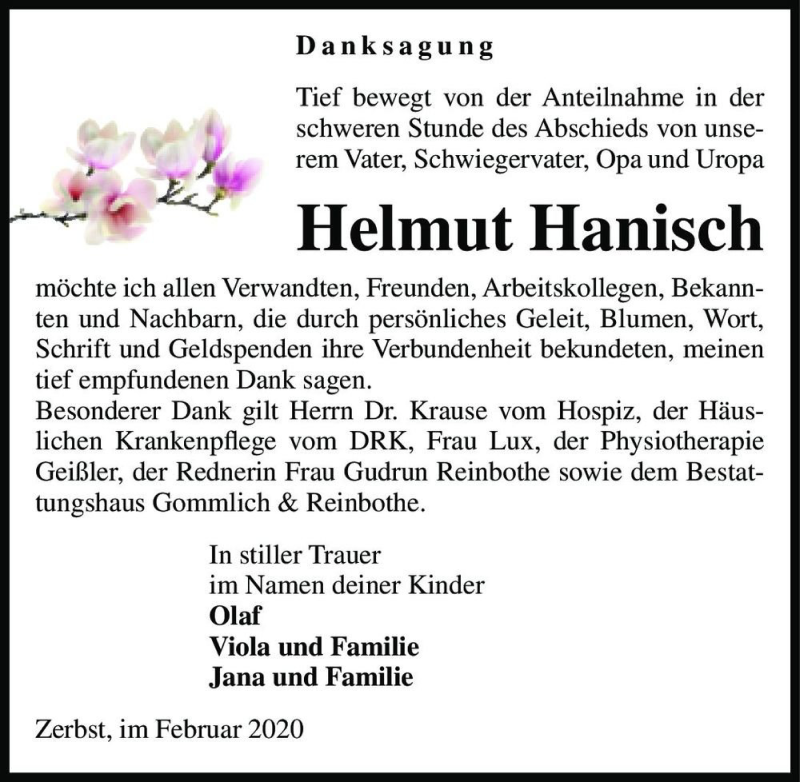 Danksagung

Tief bewegt von der Anteilnahme in der schweren Stunde des Abschieds von unserem Vater, Schwiegervater, Opa und Uropa

Helmut Hanisch

möchte ich allen Verwandten, Freunden, Arbeitskollegen, Bekannten und Nachbarn, die durch persönliches Geleit, Blumen, Wort, Schrift und Geldspenden ihre Verbundenheit bekundeten, meinen tief empfundenen Dank sagen.
Besonderer Dank gilt Herrn Dr. Krause vom Hospiz, der Häuslichen Krankenpflege vom DRK, Frau Lux, der Physiotherapie Geißler, der Rednerin Frau Gudrun Reinbothe sowie dem Bestattungshaus Gommlich & Reinbothe.

In stiller Trauer
im Namen deiner Kinder
Olaf
Viola und Familie
Jana und Familie

Zerbst, im Februar 2020